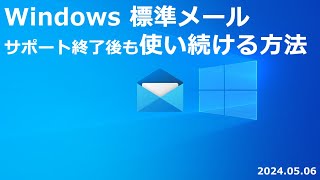 Windows 標準メール
サポート終了後も使い続ける方法

2024.05.06